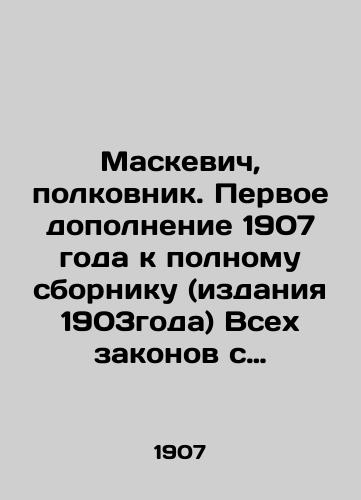 Маскевич, полковник. Первое дополнение 1907 года к полному сборнику (издания 1903года) Всех законов с…

1907